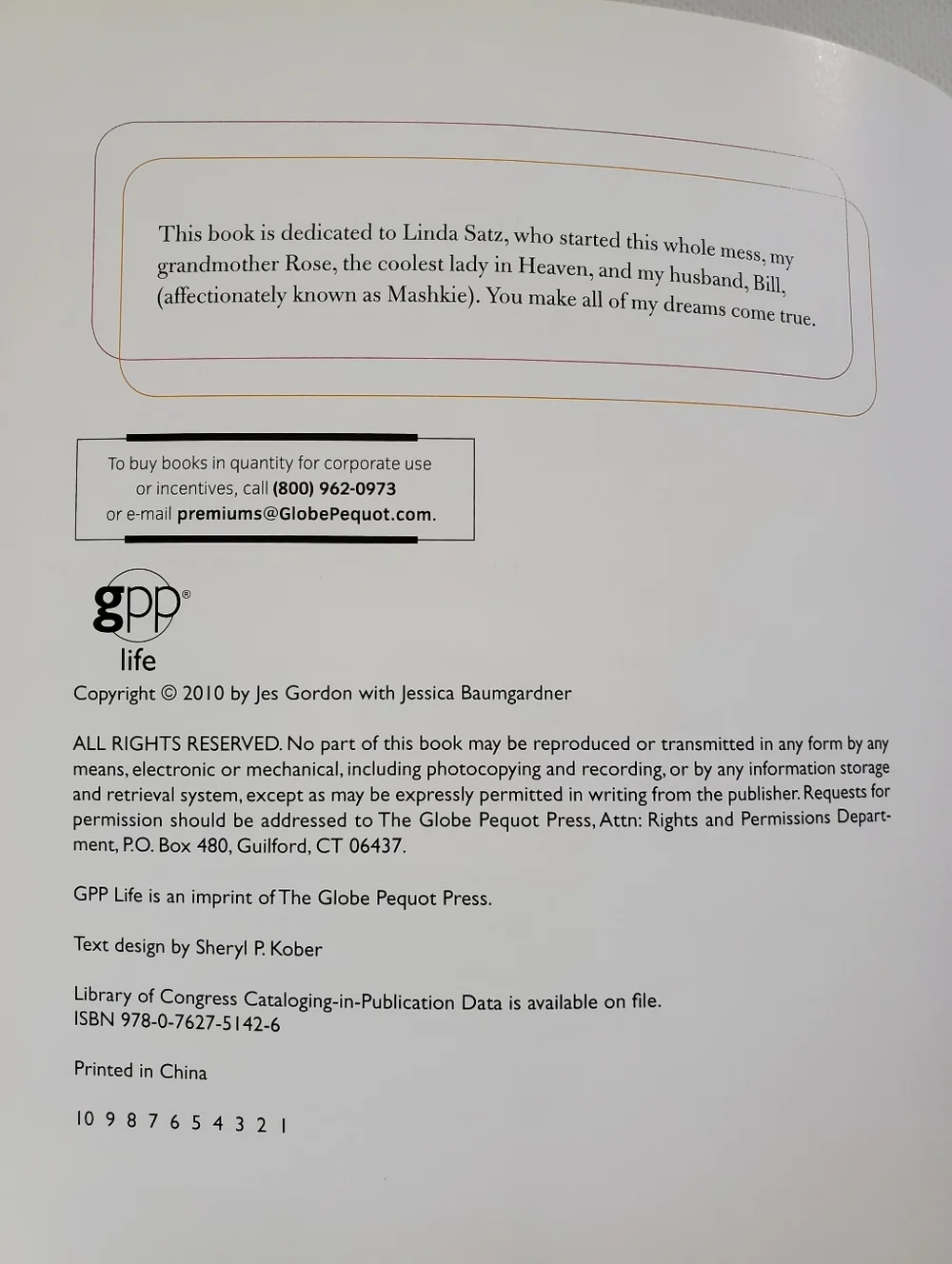 This book is dedicated to Linda Satz, who started this whole mess, my grandmother Rose, the coolest lady in Heaven, and my husband, Bill, (affectionately known as Mashkie). You make all of my dreams come true.

To buy books in quantity for corporate use or incentives, call (800) 962-0973 or e-mail premiums@GlobePequot.com.

gpp®
life

Copyright © 2010 by Jes Gordon with Jessica Baumgardner

ALL RIGHTS RESERVED. No part of this book may be reproduced or transmitted in any form by any means, electronic or mechanical, including photocopying and recording, or by any information storage and retrieval system, except as may be expressly permitted in writing from the publisher. Requests for permission should be addressed to The Globe Pequot Press, Attn: Rights and Permissions Department, P.O. Box 480, Guilford, CT 06437.

GPP Life is an imprint of The Globe Pequot Press.

Text design by Sheryl P. Kober

Library of Congress Cataloging-in-Publication Data is available on file.
ISBN 978-0-7627-5142-6

Printed in China

10 9 8 7 6 5 4 3 2 1